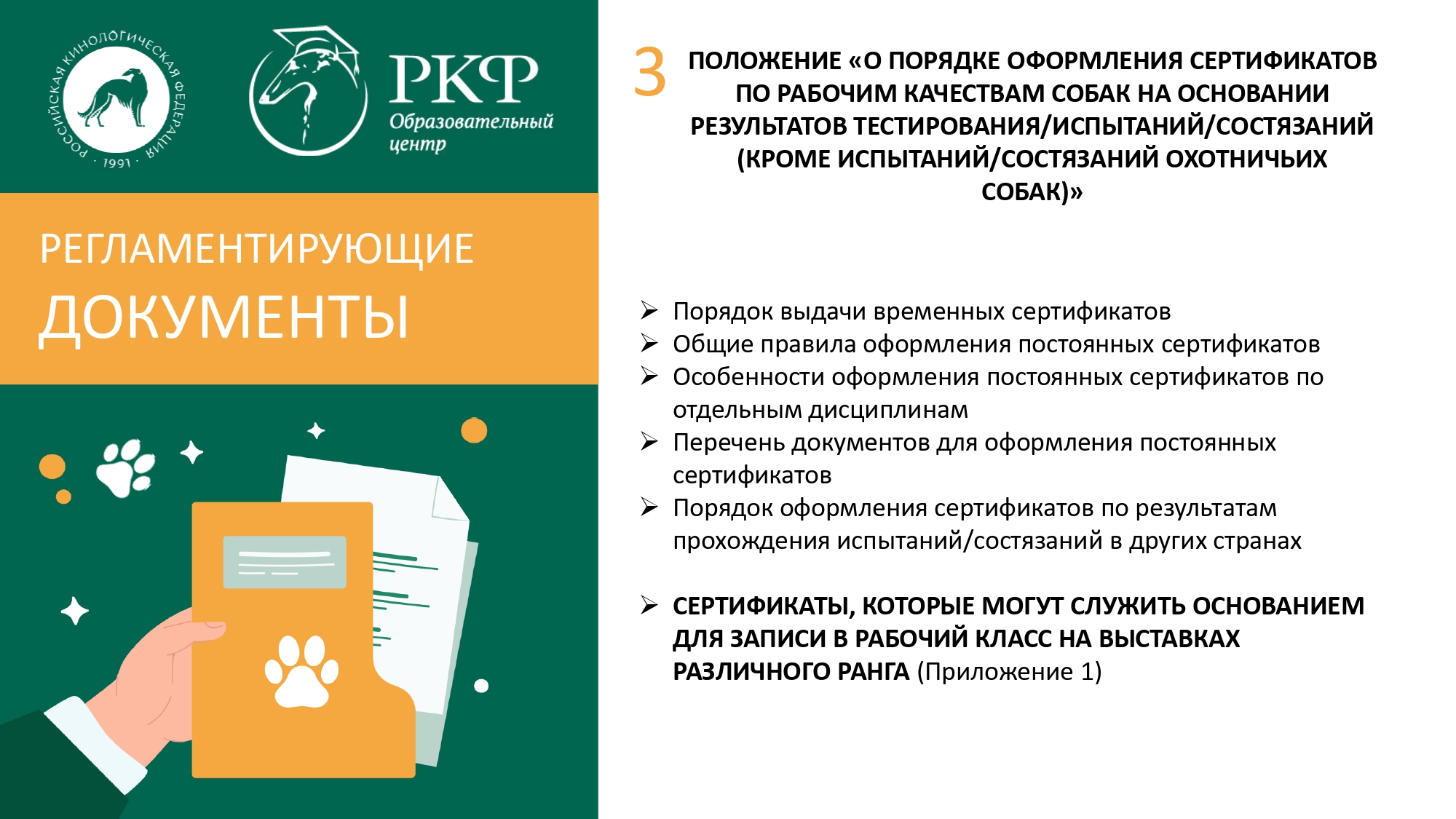 РОССИЙСКАЯ КИНОЛОГИЧЕСКАЯ ФЕДЕРАЦИЯ · 1991 ·

РКФ
Образовательный центр

РЕГЛАМЕНТИРУЮЩИЕ
ДОКУМЕНТЫ

3 ПОЛОЖЕНИЕ «О ПОРЯДКЕ ОФОРМЛЕНИЯ СЕРТИФИКАТОВ ПО РАБОЧИМ КАЧЕСТВАМ СОБАК НА ОСНОВАНИИ РЕЗУЛЬТАТОВ ТЕСТИРОВАНИЯ/ИСПЫТАНИЙ/СОСТЯЗАНИЙ (КРОМЕ ИСПЫТАНИЙ/СОСТЯЗАНИЙ ОХОТНИЧЬИХ СОБАК)»

➢ Порядок выдачи временных сертификатов
➢ Общие правила оформления постоянных сертификатов
➢ Особенности оформления постоянных сертификатов по отдельным дисциплинам
➢ Перечень документов для оформления постоянных сертификатов
➢ Порядок оформления сертификатов по результатам прохождения испытаний/состязаний в других странах

➢ СЕРТИФИКАТЫ, КОТОРЫЕ МОГУТ СЛУЖИТЬ ОСНОВАНИЕМ ДЛЯ ЗАПИСИ В РАБОЧИЙ КЛАСС НА ВЫСТАВКАХ РАЗЛИЧНОГО РАНГА (Приложение 1)